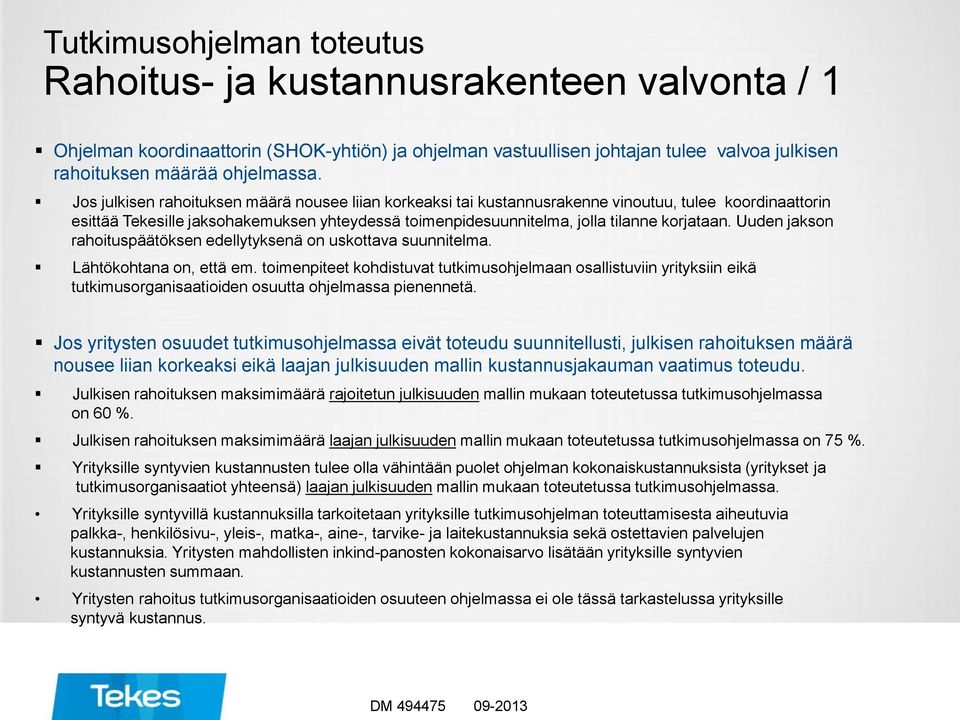 Tutkimusohjelman toteutus
Rahoitus- ja kustannusrakenteen valvonta / 1

▪ Ohjelman koordinaattorin (SHOK-yhtiön) ja ohjelman vastuullisen johtajan tulee valvoa julkisen rahoituksen määrää ohjelmassa.

▪ Jos julkisen rahoituksen määrä nousee liian korkeaksi tai kustannusrakenne vinoutuu, tulee koordinaattorin esittää Tekesille jaksohakemuksen yhteydessä toimenpidesuunnitelma, jolla tilanne korjataan. Uuden jakson rahoituspäätöksen edellytyksenä on uskottava suunnitelma.

▪ Lähtökohtana on, että em. toimenpiteet kohdistuvat tutkimusohjelmaan osallistuviin yrityksiin eikä tutkimusorganisaatioiden osuutta ohjelmassa pienennetä.

▪ Jos yritysten osuudet tutkimusohjelmassa eivät toteudu suunnitellusti, julkisen rahoituksen määrä nousee liian korkeaksi eikä laajan julkisuuden mallin kustannusjakauman vaatimus toteudu.

▪ Julkisen rahoituksen maksimimäärä rajoitetun julkisuuden mallin mukaan toteutetussa tutkimusohjelmassa on 60 %.

▪ Julkisen rahoituksen maksimimäärä laajan julkisuuden mallin mukaan toteutetussa tutkimusohjelmassa on 75 %.

▪ Yrityksille syntyvien kustannusten tulee olla vähintään puolet ohjelman kokonaiskustannuksista (yritykset ja tutkimusorganisaatiot yhteensä) laajan julkisuuden mallin mukaan toteutetussa tutkimusohjelmassa.

• Yrityksille syntyvillä kustannuksilla tarkoitetaan yrityksille tutkimusohjelman toteuttamisesta aiheutuvia palkka-, henkilösivu-, yleis-, matka-, aine-, tarvike- ja laitekustannuksia sekä ostettavien palvelujen kustannuksia. Yritysten mahdollisten inkind-panosten kokonaisarvo lisätään yrityksille syntyvien kustannusten summaan.

• Yritysten rahoitus tutkimusorganisaatioiden osuuteen ohjelmassa ei ole tässä tarkastelussa yrityksille syntyvä kustannus.

Tekes

DM 494475 09-2013